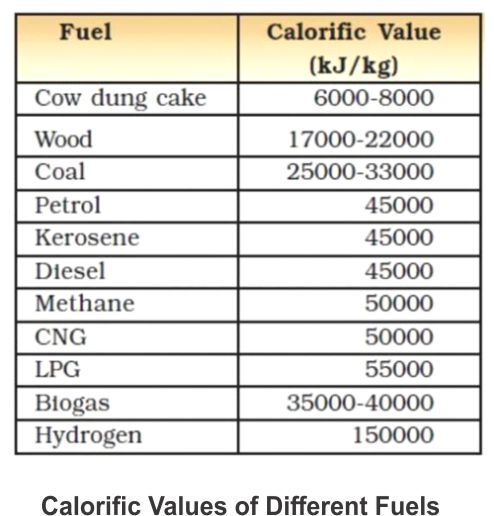 | Fuel | Calorific Value (kJ/kg) |
|---|---|
| Cow dung cake | 6000-8000 |
| Wood | 17000-22000 |
| Coal | 25000-33000 |
| Petrol | 45000 |
| Kerosene | 45000 |
| Diesel | 45000 |
| Methane | 50000 |
| CNG | 50000 |
| LPG | 55000 |
| Biogas | 35000-40000 |
| Hydrogen | 150000 |

Calorific Values of Different Fuels